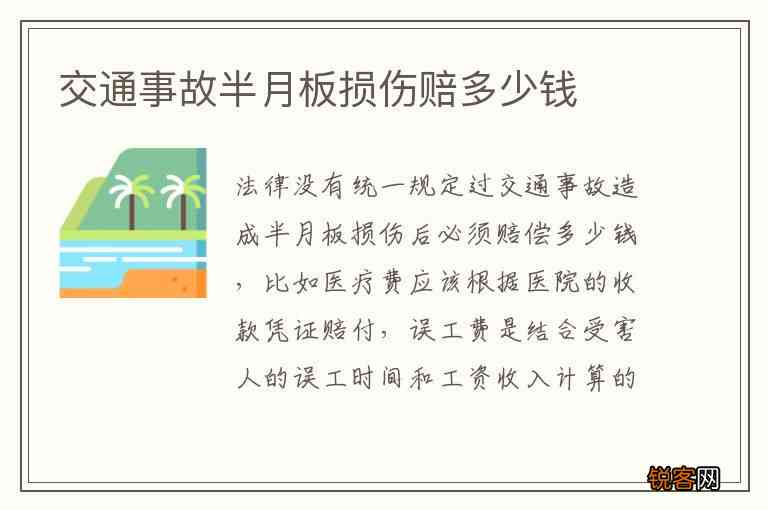 交通事故半月板损伤赔多少钱

法律没有统一规定过交通事故造成半月板损伤后必须赔偿多少钱，比如医疗费应该根据医院的收款凭证赔付，误工费是结合受害人的误工时间和工资收入计算的

锐客网